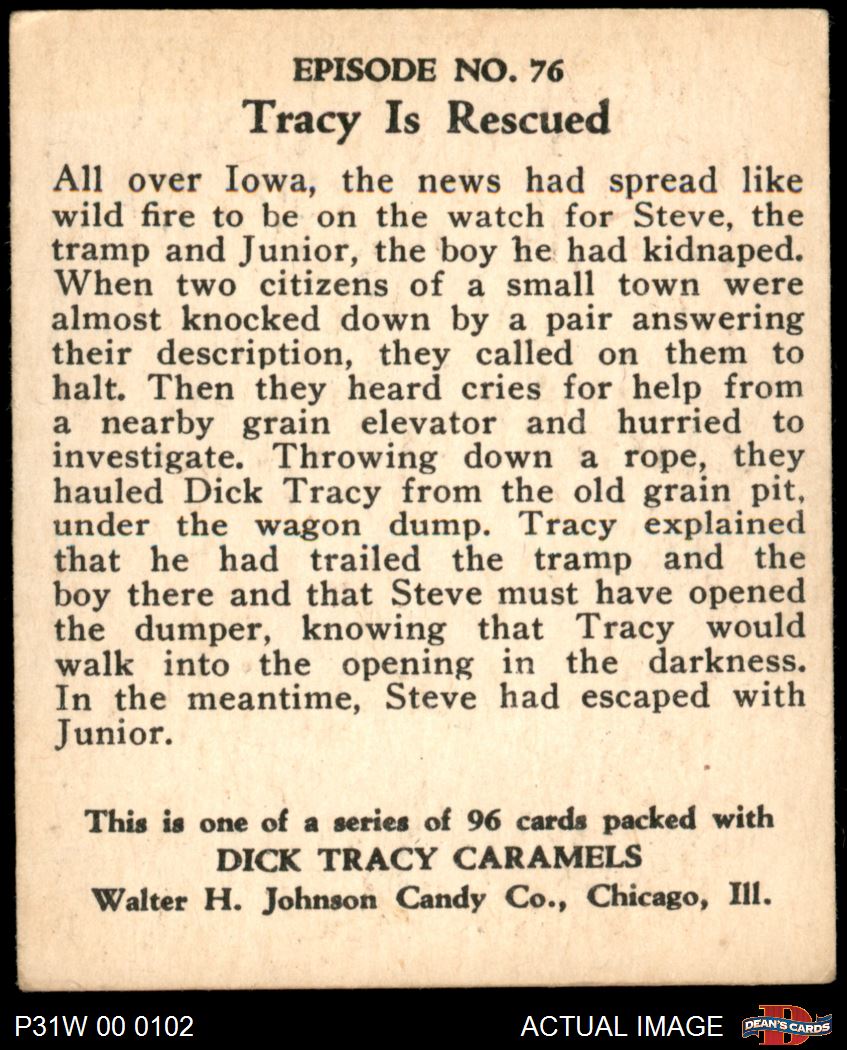 EPISODE NO. 76
Tracy Is Rescued

All over Iowa, the news had spread like wild fire to be on the watch for Steve, the tramp and Junior, the boy he had kidnaped. When two citizens of a small town were almost knocked down by a pair answering their description, they called on them to halt. Then they heard cries for help from a nearby grain elevator and hurried to investigate. Throwing down a rope, they hauled Dick Tracy from the old grain pit, under the wagon dump. Tracy explained that he had trailed the tramp and the boy there and that Steve must have opened the dumper, knowing that Tracy would walk into the opening in the darkness. In the meantime, Steve had escaped with Junior.

This is one of a series of 96 cards packed with
DICK TRACY CARAMELS
Walter H. Johnson Candy Co., Chicago, Ill.

P31W 00 0102
ACTUAL IMAGE
DEAN'S CARDS